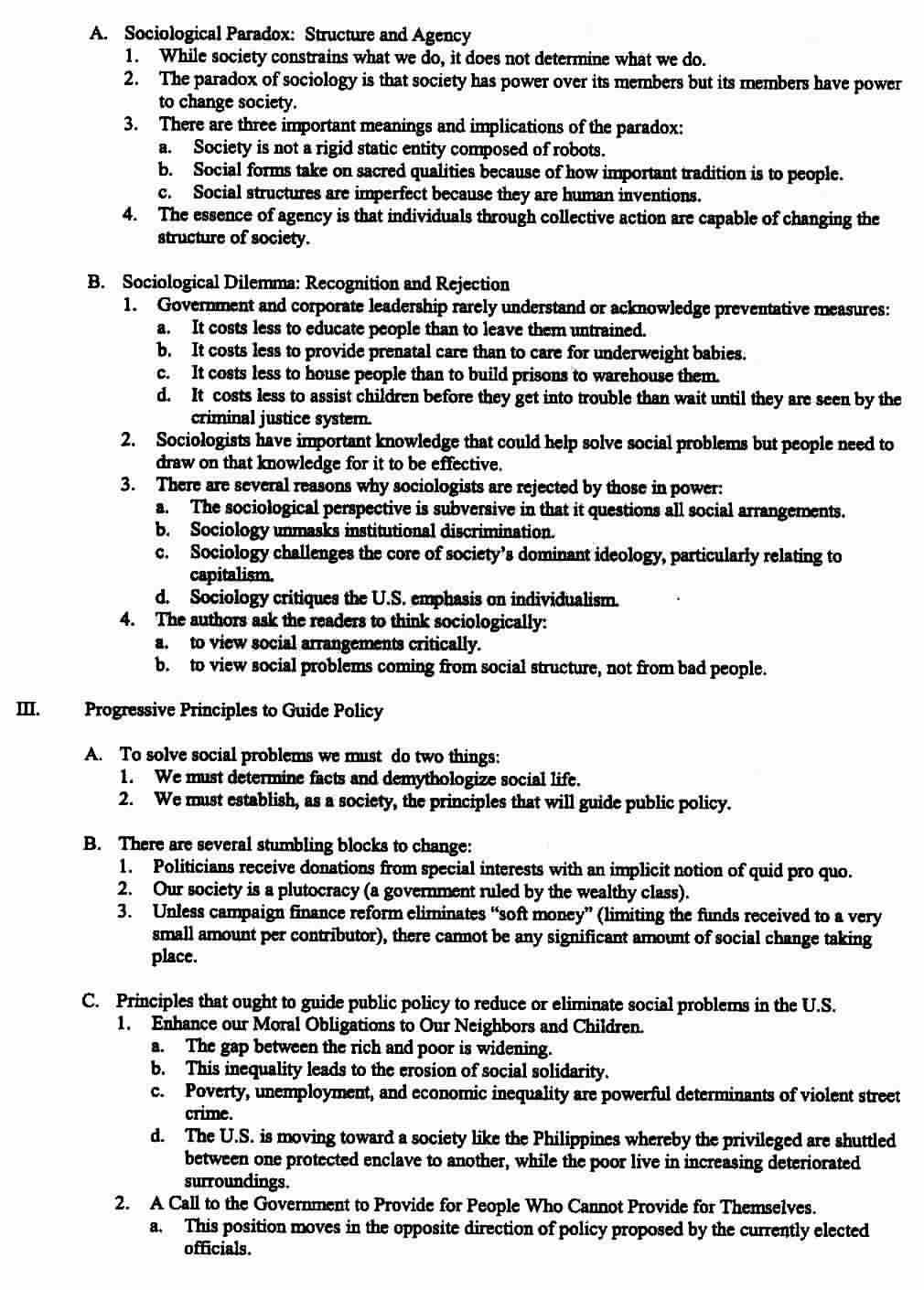 A. Sociological Paradox: Structure and Agency
1. While society constrains what we do, it does not determine what we do.
2. The paradox of sociology is that society has power over its members but its members have power to change society.
3. There are three important meanings and implications of the paradox:
a. Society is not a rigid static entity composed of robots.
b. Social forms take on sacred qualities because of how important tradition is to people.
c. Social structures are imperfect because they are human inventions.
4. The essence of agency is that individuals through collective action are capable of changing the structure of society.

B. Sociological Dilemma: Recognition and Rejection
1. Government and corporate leadership rarely understand or acknowledge preventative measures:
a. It costs less to educate people than to leave them untrained.
b. It costs less to provide prenatal care than to care for underweight babies.
c. It costs less to house people than to build prisons to warehouse them.
d. It costs less to assist children before they get into trouble than wait until they are seen by the criminal justice system.
2. Sociologists have important knowledge that could help solve social problems but people need to draw on that knowledge for it to be effective.
3. There are several reasons why sociologists are rejected by those in power:
a. The sociological perspective is subversive in that it questions all social arrangements.
b. Sociology unmasks institutional discrimination.
c. Sociology challenges the core of society's dominant ideology, particularly relating to capitalism.
d. Sociology critiques the U.S. emphasis on individualism.
4. The authors ask the readers to think sociologically:
a. to view social arrangements critically.
b. to view social problems coming from social structure, not from bad people.

III. Progressive Principles to Guide Policy

A. To solve social problems we must do two things:
1. We must determine facts and demythologize social life.
2. We must establish, as a society, the principles that will guide public policy.

B. There are several stumbling blocks to change:
1. Politicians receive donations from special interests with an implicit notion of quid pro quo.
2. Our society is a plutocracy (a government ruled by the wealthy class).
3. Unless campaign finance reform eliminates "soft money" (limiting the funds received to a very small amount per contributor), there cannot be any significant amount of social change taking place.

C. Principles that ought to guide public policy to reduce or eliminate social problems in the U.S.
1. Enhance our Moral Obligations to Our Neighbors and Children.
a. The gap between the rich and poor is widening.
b. This inequality leads to the erosion of social solidarity.
c. Poverty, unemployment, and economic inequality are powerful determinants of violent street crime.
d. The U.S. is moving toward a society like the Philippines whereby the privileged are shuttled between one protected enclave to another, while the poor live in increasing deteriorated surroundings.
2. A Call to the Government to Provide for People Who Cannot Provide for Themselves.
a. This position moves in the opposite direction of policy proposed by the currently elected officials.